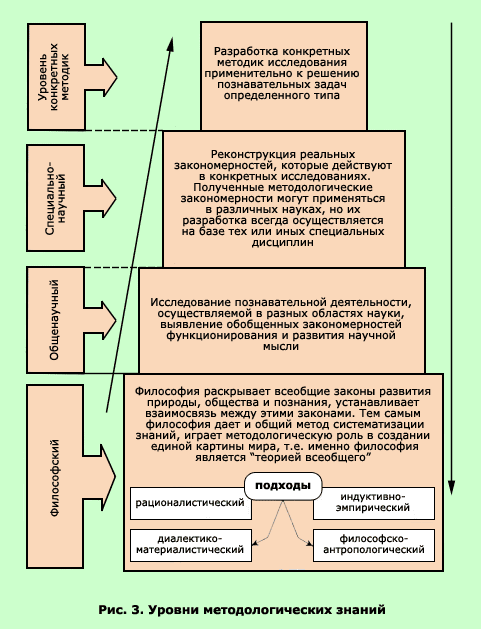 Уровень конкретных методик

Разработка конкретных методик исследования применительно к решению познавательных задач определенного типа

Специально-научный

Реконструкция реальных закономерностей, которые действуют в конкретных исследованиях. Полученные методологические закономерности могут применяться в различных науках, но их разработка всегда осуществляется на базе тех или иных специальных дисциплин

Общенаучный

Исследование познавательной деятельности, осуществляемой в разных областях науки, выявление обобщенных закономерностей функционирования и развития научной мысли

Философский

Философия раскрывает всеобщие законы развития природы, общества и познания, устанавливает взаимосвязь между этими законами. Тем самым философия дает и общий метод систематизации знаний, играет методологическую роль в создании единой картины мира, т.е. именно философия является "теорией всеобщего"

подходы

рационалистический

индуктивно-эмпирический

диалектико-материалистический

философско-антропологический

Рис. 3. Уровни методологических знаний